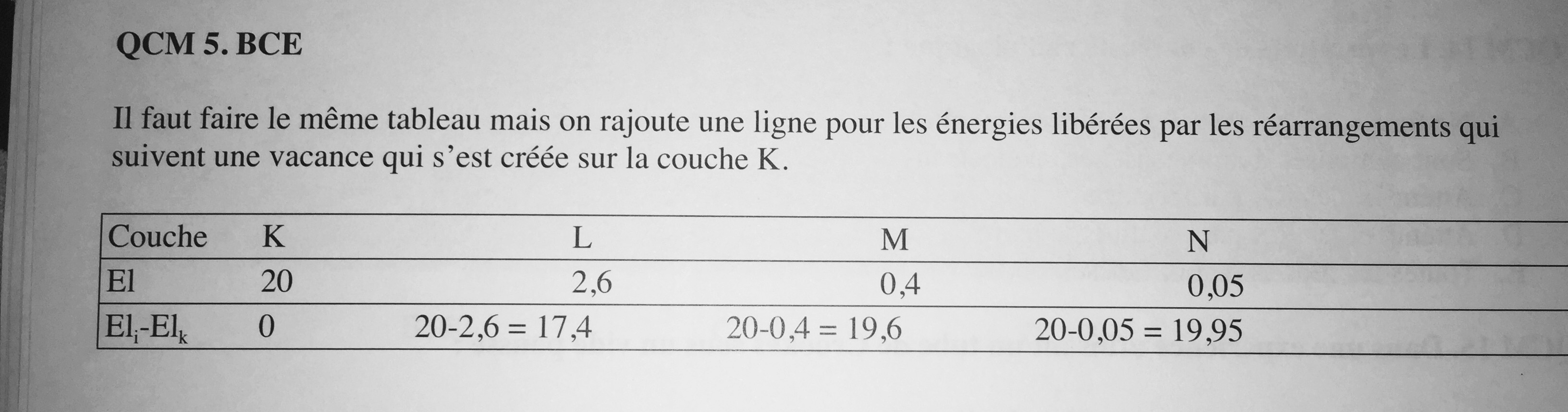 QCM 5. BCE

Il faut faire le même tableau mais on rajoute une ligne pour les énergies libérées par les réarrangements qui suivent une vacance qui s'est créée sur la couche K.

| Couche | K | L | M | N |
|---|---|---|---|---|
| El | 20 | 2,6 | 0,4 | 0,05 |
| $El_i$-$El_k$ | 0 | 20-2,6 = 17,4 | 20-0,4 = 19,6 | 20-0,05 = 19,95 |